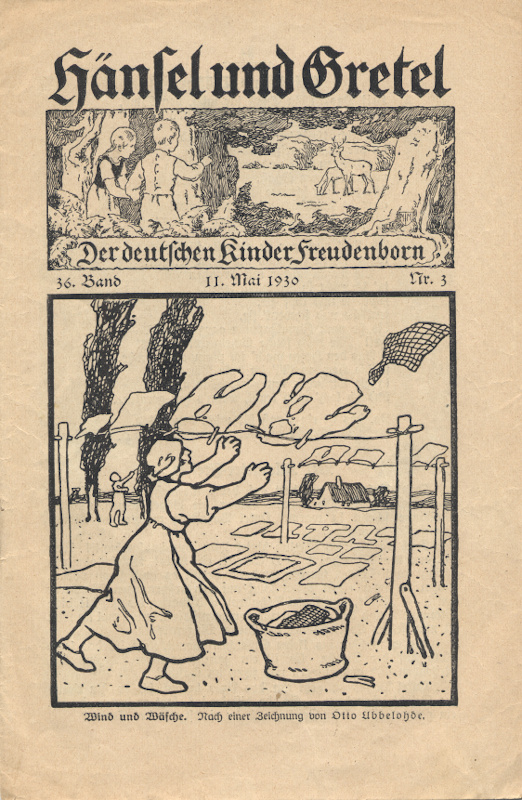 Hänſel und Gretel

Der deutſchen Kinder Freudenborn

36. Band 11. Mai 1930 Nr. 3

Wind und Wäſche. Nach einer Zeichnung von Otto Ubbelohde.